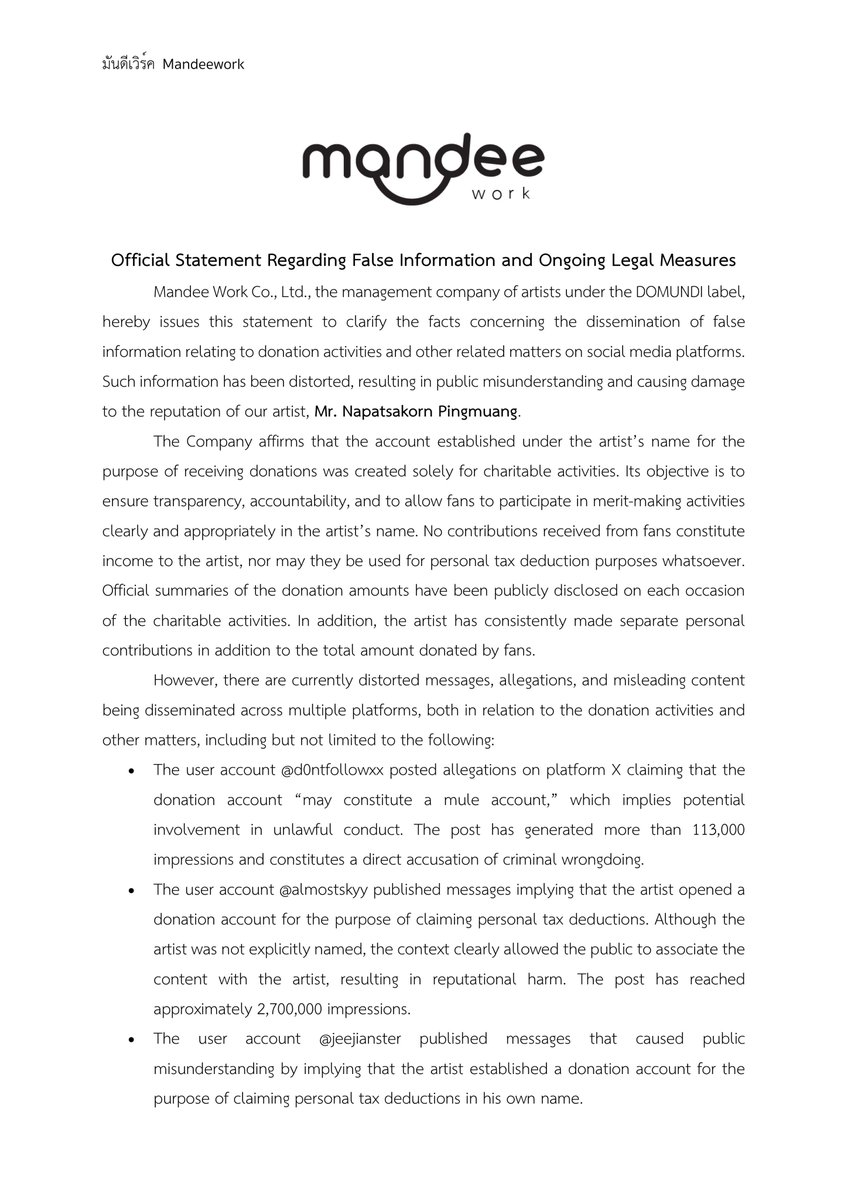 มันดีเวิร์ค Mandeework

mandee
work

Official Statement Regarding False Information and Ongoing Legal Measures

Mandee Work Co., Ltd., the management company of artists under the DOMUNDI label, hereby issues this statement to clarify the facts concerning the dissemination of false information relating to donation activities and other related matters on social media platforms. Such information has been distorted, resulting in public misunderstanding and causing damage to the reputation of our artist, Mr. Napatsakorn Pingmuang.

The Company affirms that the account established under the artist's name for the purpose of receiving donations was created solely for charitable activities. Its objective is to ensure transparency, accountability, and to allow fans to participate in merit-making activities clearly and appropriately in the artist's name. No contributions received from fans constitute income to the artist, nor may they be used for personal tax deduction purposes whatsoever. Official summaries of the donation amounts have been publicly disclosed on each occasion of the charitable activities. In addition, the artist has consistently made separate personal contributions in addition to the total amount donated by fans.

However, there are currently distorted messages, allegations, and misleading content being disseminated across multiple platforms, both in relation to the donation activities and other matters, including but not limited to the following:

• The user account @d0ntfollowxx posted allegations on platform X claiming that the donation account "may constitute a mule account," which implies potential involvement in unlawful conduct. The post has generated more than 113,000 impressions and constitutes a direct accusation of criminal wrongdoing.

• The user account @almostskyy published messages implying that the artist opened a donation account for the purpose of claiming personal tax deductions. Although the artist was not explicitly named, the context clearly allowed the public to associate the content with the artist, resulting in reputational harm. The post has reached approximately 2,700,000 impressions.

• The user account @jeejianster published messages that caused public misunderstanding by implying that the artist established a donation account for the purpose of claiming personal tax deductions in his own name.